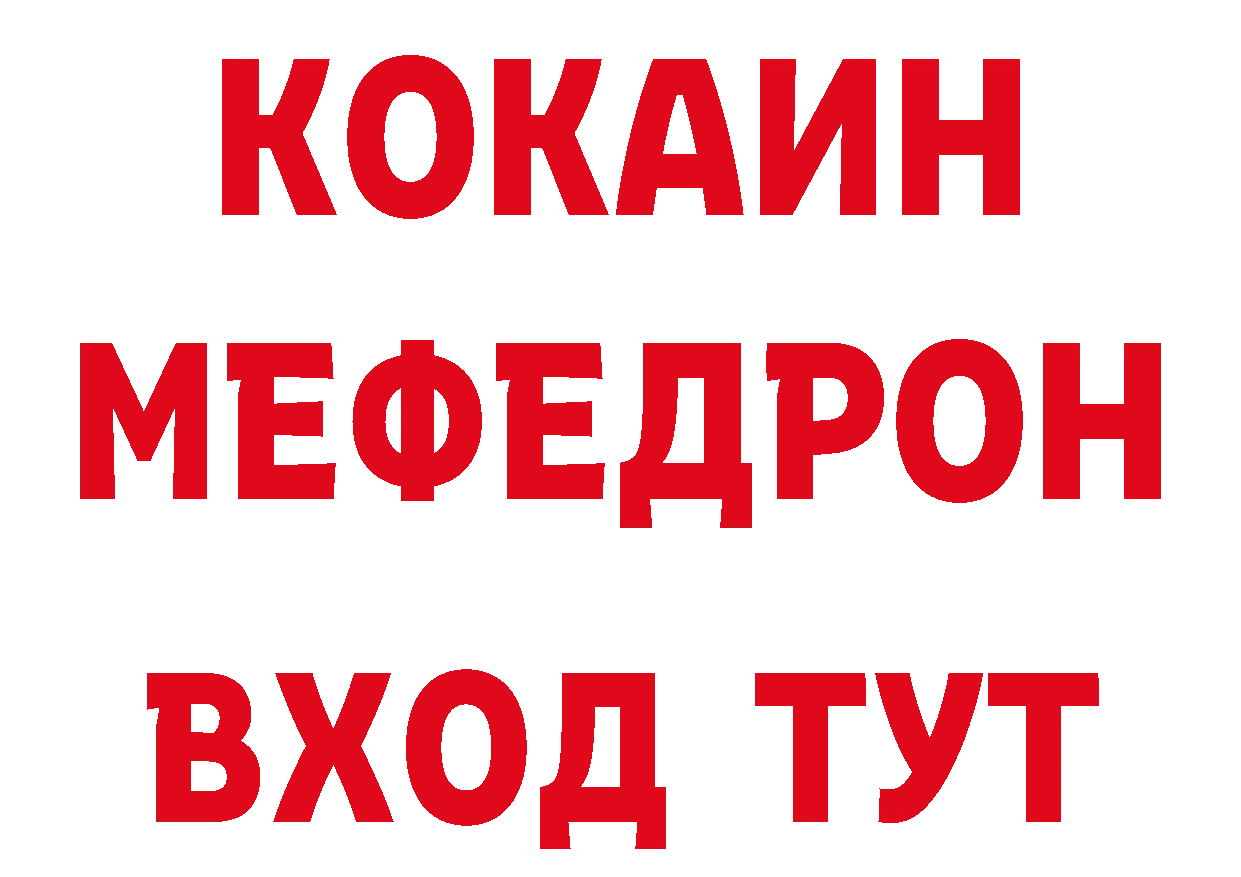 КОКАИН
МЕФЕДРОН
ВХОД ТУТ